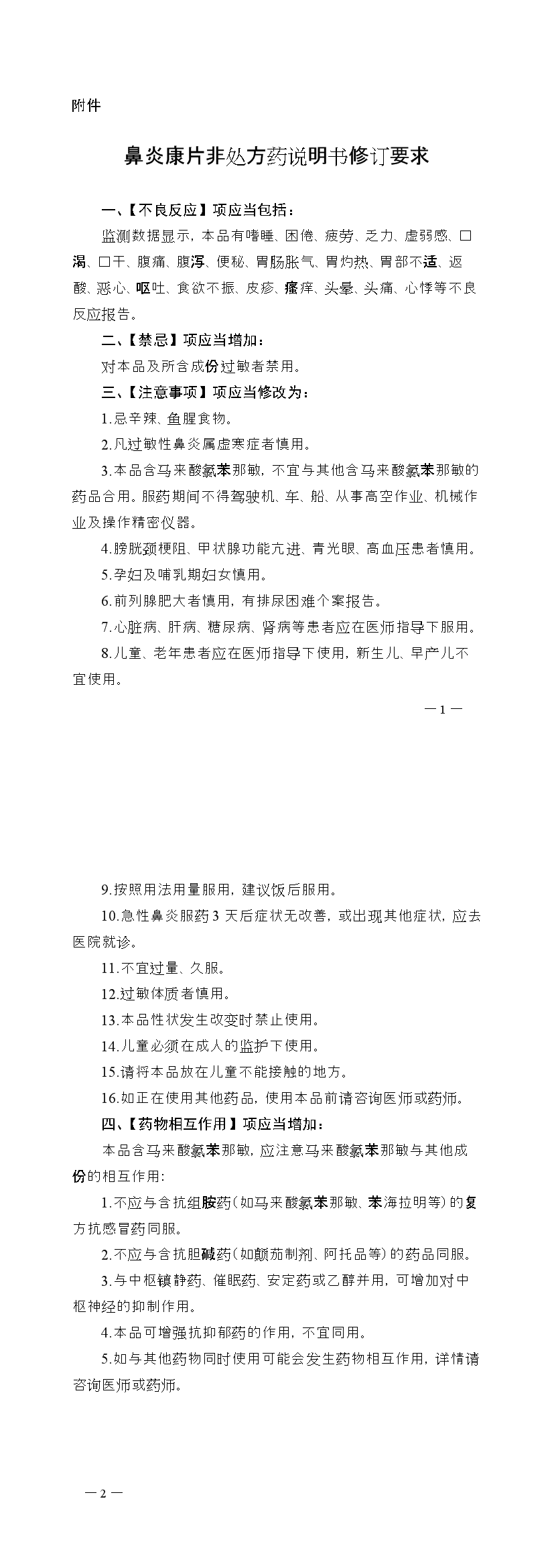 附件

鼻炎康片非处方药说明书修订要求

一、【不良反应】项应当包括：

监测数据显示，本品有嗜睡、困倦、疲劳、乏力、虚弱感、口渴、口干、腹痛、腹泻、便秘、胃肠胀气、胃灼热、胃部不适、返酸、恶心、呕吐、食欲不振、皮疹、瘙痒、头晕、头痛、心悸等不良反应报告。

二、【禁忌】项应当增加：

对本品及所含成份过敏者禁用。

三、【注意事项】项应当修改为：

1.忌辛辣、鱼腥食物。

2.凡过敏性鼻炎属虚寒症者慎用。

3.本品含马来酸氯苯那敏，不宜与其他含马来酸氯苯那敏的药品合用。服药期间不得驾驶机、车、船、从事高空作业、机械作业及操作精密仪器。

4.膀胱颈梗阻、甲状腺功能亢进、青光眼、高血压患者慎用。

5.孕妇及哺乳期妇女慎用。

6.前列腺肥大者慎用，有排尿困难个案报告。

7.心脏病、肝病、糖尿病、肾病等患者应在医师指导下服用。

8.儿童、老年患者应在医师指导下使用，新生儿、早产儿不宜使用。

—1—

9.按照用法用量服用，建议饭后服用。

10.急性鼻炎服药3天后症状无改善，或出现其他症状，应去医院就诊。

11.不宜过量、久服。

12.过敏体质者慎用。

13.本品性状发生改变时禁止使用。

14.儿童必须在成人的监护下使用。

15.请将本品放在儿童不能接触的地方。

16.如正在使用其他药品，使用本品前请咨询医师或药师。

四、【药物相互作用】项应当增加：

本品含马来酸氯苯那敏，应注意马来酸氯苯那敏与其他成份的相互作用：

1.不应与含抗组胺药（如马来酸氯苯那敏、苯海拉明等）的复方抗感冒药同服。

2.不应与含抗胆碱药（如颠茄制剂、阿托品等）的药品同服。

3.与中枢镇静药、催眠药、安定药或乙醇并用，可增加对中枢神经的抑制作用。

4.本品可增强抗抑郁药的作用，不宜同用。

5.如与其他药物同时使用可能会发生药物相互作用，详情请咨询医师或药师。

—2—